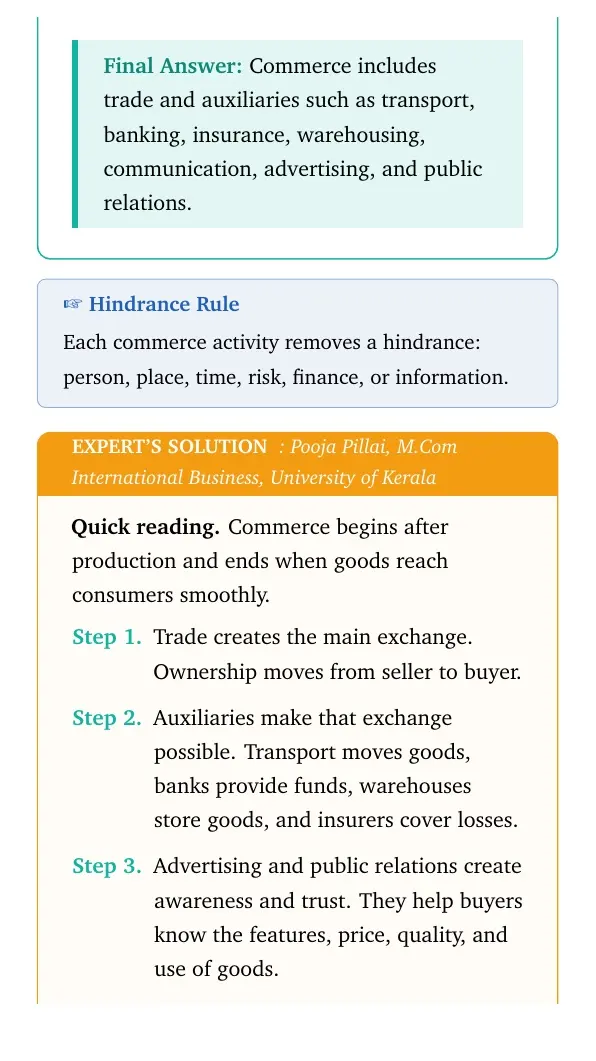 Final Answer: Commerce includes trade and auxiliaries such as transport, banking, insurance, warehousing, communication, advertising, and public relations.

☞ Hindrance Rule

Each commerce activity removes a hindrance: person, place, time, risk, finance, or information.

EXPERT'S SOLUTION : Pooja Pillai, M.Com International Business, University of Kerala

Quick reading. Commerce begins after production and ends when goods reach consumers smoothly.

Step 1. Trade creates the main exchange. Ownership moves from seller to buyer.

Step 2. Auxiliaries make that exchange possible. Transport moves goods, banks provide funds, warehouses store goods, and insurers cover losses.

Step 3. Advertising and public relations create awareness and trust. They help buyers know the features, price, quality, and use of goods.